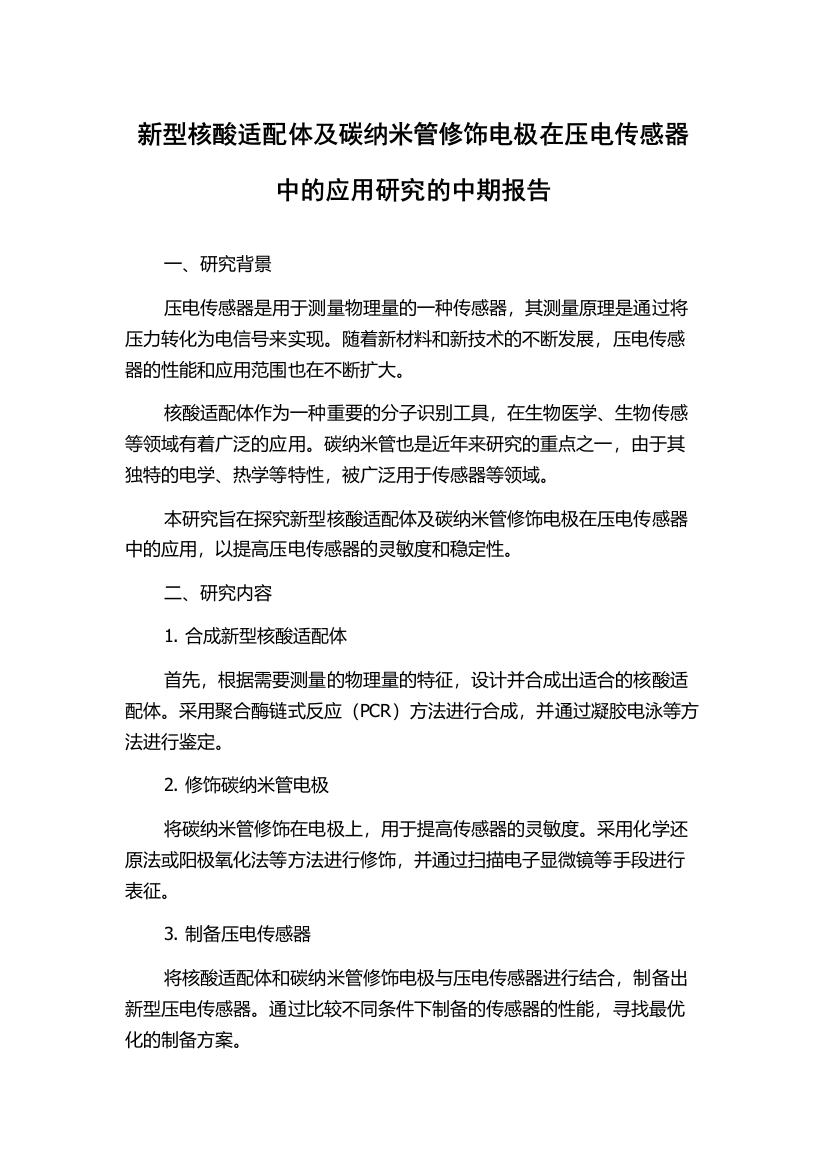 新型核酸适配体及碳纳米管修饰电极在压电传感器中的应用研究的中期报告

一、研究背景

压电传感器是用于测量物理量的一种传感器，其测量原理是通过将压力转化为电信号来实现。随着新材料和新技术的不断发展，压电传感器的性能和应用范围也在不断扩大。

核酸适配体作为一种重要的分子识别工具，在生物医学、生物传感等领域有着广泛的应用。碳纳米管也是近年来研究的重点之一，由于其独特的电学、热学等特性，被广泛用于传感器等领域。

本研究旨在探究新型核酸适配体及碳纳米管修饰电极在压电传感器中的应用，以提高压电传感器的灵敏度和稳定性。

二、研究内容

1. 合成新型核酸适配体

首先，根据需要测量的物理量的特征，设计并合成出适合的核酸适配体。采用聚合酶链式反应（PCR）方法进行合成，并通过凝胶电泳等方法进行鉴定。

2. 修饰碳纳米管电极

将碳纳米管修饰在电极上，用于提高传感器的灵敏度。采用化学还原法或阳极氧化法等方法进行修饰，并通过扫描电子显微镜等手段进行表征。

3. 制备压电传感器

将核酸适配体和碳纳米管修饰电极与压电传感器进行结合，制备出新型压电传感器。通过比较不同条件下制备的传感器的性能，寻找最优化的制备方案。